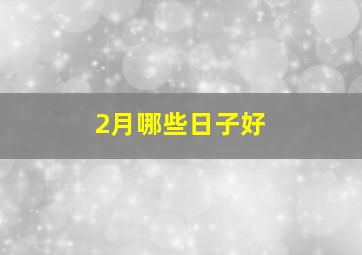 2月哪些日子好